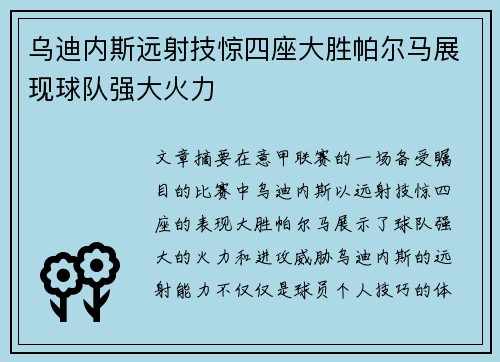 乌迪内斯远射技惊四座大胜帕尔马展现球队强大火力

文章摘要在意甲联赛的一场备受瞩目的比赛中乌迪内斯以远射技惊四座的表现大胜帕尔马展示了球队强大的火力和进攻威胁乌迪内斯的远射能力不仅仅是球员个人技巧的体